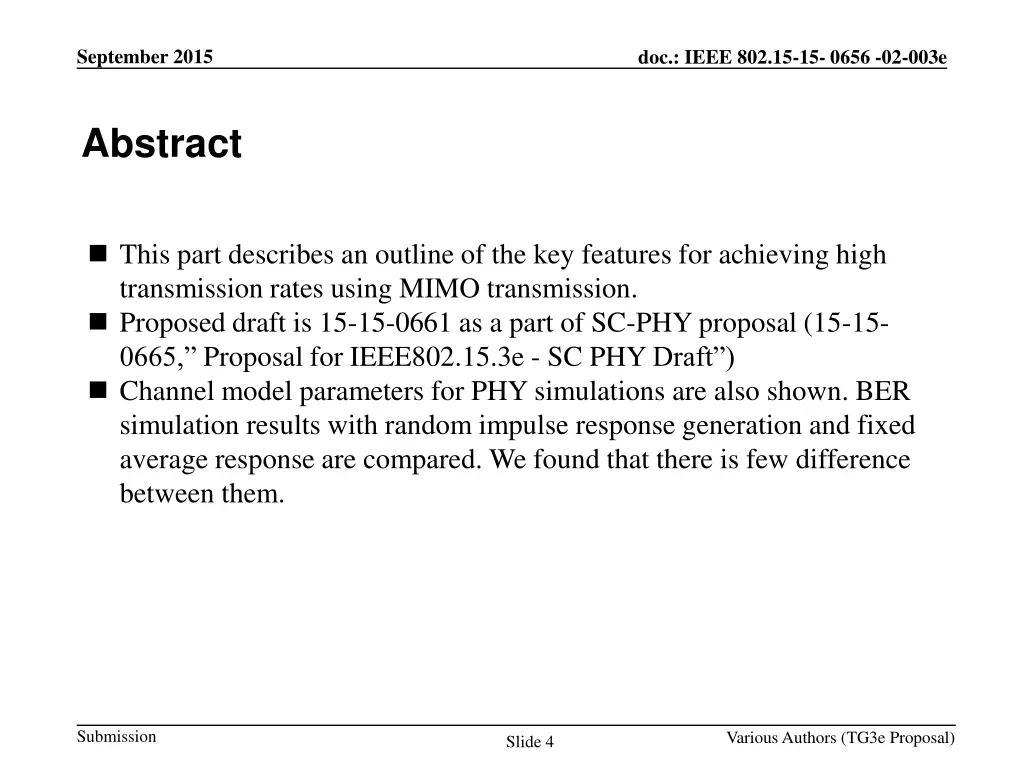 September 2015

doc.: IEEE 802.15-15- 0656 -02-003e

Abstract

• This part describes an outline of the key features for achieving high transmission rates using MIMO transmission.
• Proposed draft is 15-15-0661 as a part of SC-PHY proposal (15-15-0665," Proposal for IEEE802.15.3e - SC PHY Draft")
• Channel model parameters for PHY simulations are also shown. BER simulation results with random impulse response generation and fixed average response are compared. We found that there is few difference between them.

Submission

Slide 4

Various Authors (TG3e Proposal)